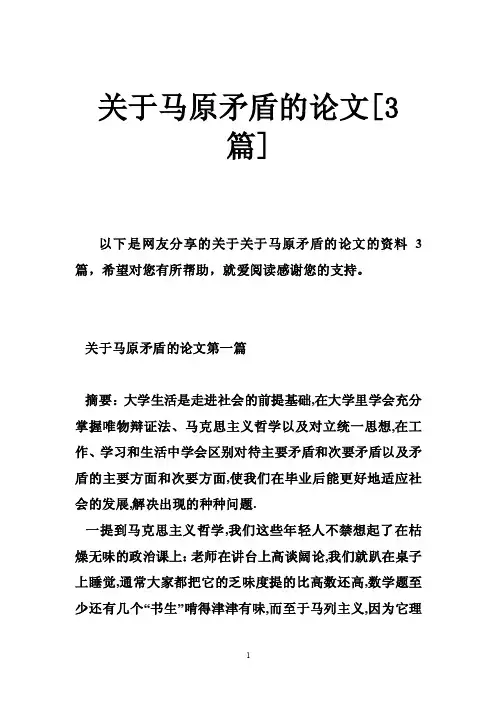 关于马原矛盾的论文[3篇]

以下是网友分享的关于关于马原矛盾的论文的资料 3 篇，希望对您有所帮助，就爱阅读感谢您的支持。

关于马原矛盾的论文第一篇

摘要：大学生活是走进社会的前提基础,在大学里学会充分掌握唯物辩证法、马克思主义哲学以及对立统一思想,在工作、学习和生活中学会区别对待主要矛盾和次要矛盾以及矛盾的主要方面和次要方面,使我们在毕业后能更好地适应社会的发展,解决出现的种种问题.

一提到马克思主义哲学,我们这些年轻人不禁想起了在枯燥无味的政治课上:老师在讲台上高谈阔论,我们就趴在桌子上睡觉,通常大家都把它的乏味度提的比高数还高,数学题至少还有几个“书生”啃得津津有味,而至于马列主义,因为它理

1